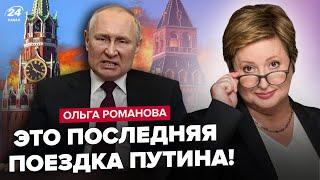 24 КАНАЛ

ОЛЬГА РОМАНОВА

ЭТО ПОСЛЕДНЯЯ ПОЕЗДКА ПУТИНА!